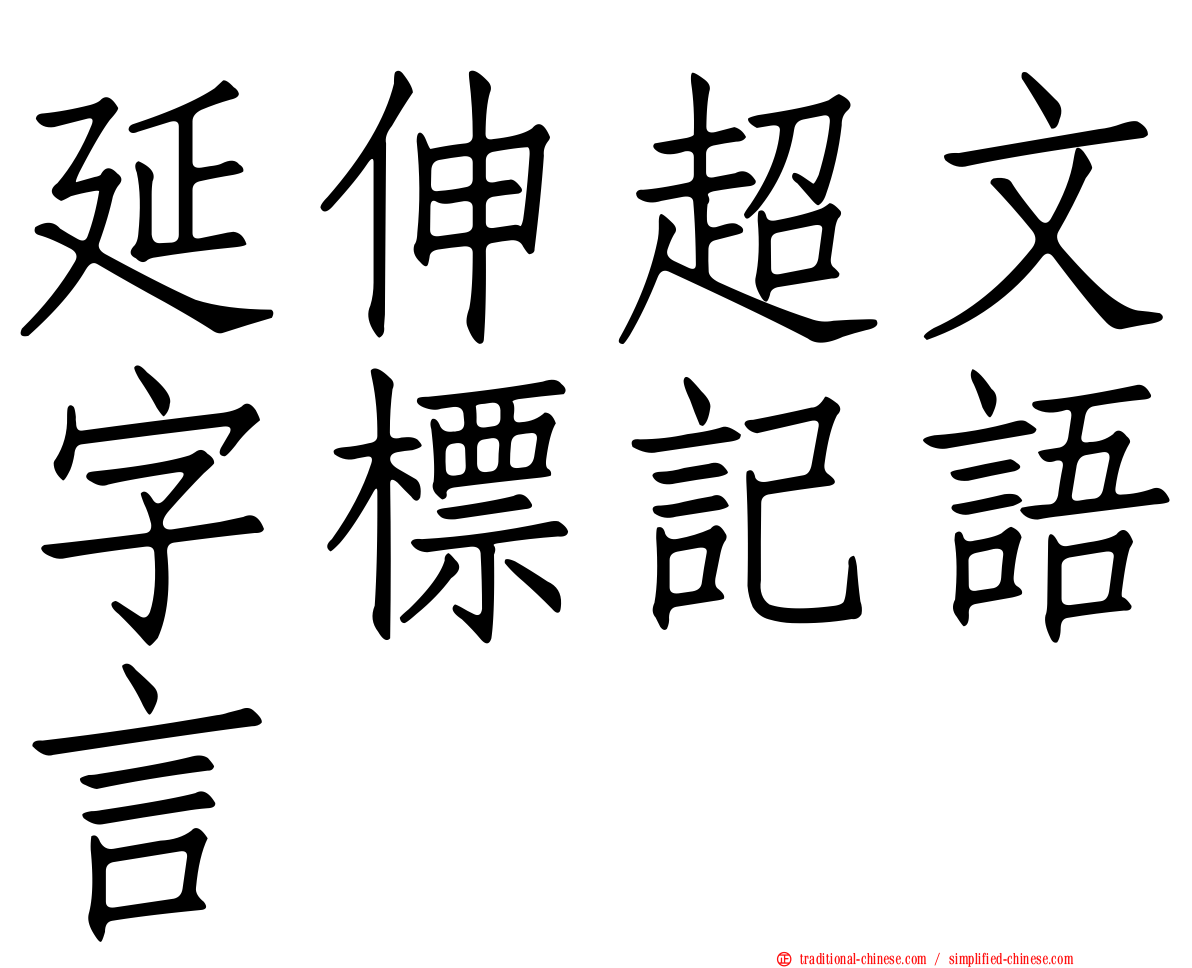 延伸超文字標記語言

㊣ traditional-chinese.com / simplified-chinese.com